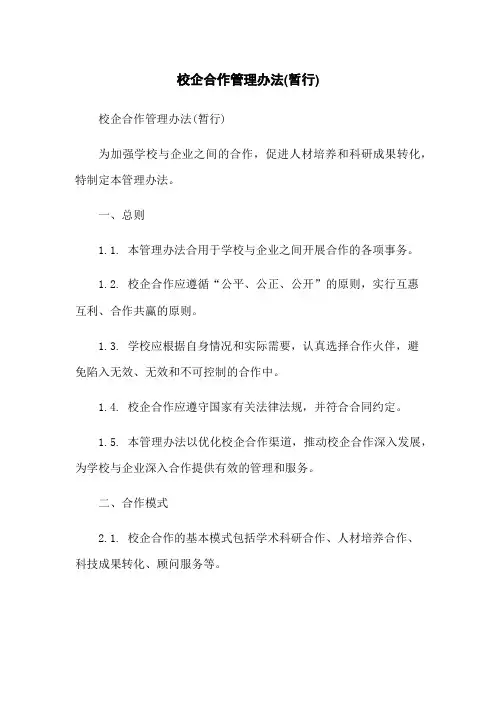 校企合作管理办法(暂行)

校企合作管理办法(暂行)

为加强学校与企业之间的合作，促进人材培养和科研成果转化，特制定本管理办法。

一、总则

1.1. 本管理办法合用于学校与企业之间开展合作的各项事务。

1.2. 校企合作应遵循“公平、公正、公开”的原则，实行互惠互利、合作共赢的原则。

1.3. 学校应根据自身情况和实际需要，认真选择合作火伴，避免陷入无效、无效和不可控制的合作中。

1.4. 校企合作应遵守国家有关法律法规，并符合合同约定。

1.5. 本管理办法以优化校企合作渠道，推动校企合作深入发展，为学校与企业深入合作提供有效的管理和服务。

二、合作模式

2.1. 校企合作的基本模式包括学术科研合作、人材培养合作、科技成果转化、顾问服务等。